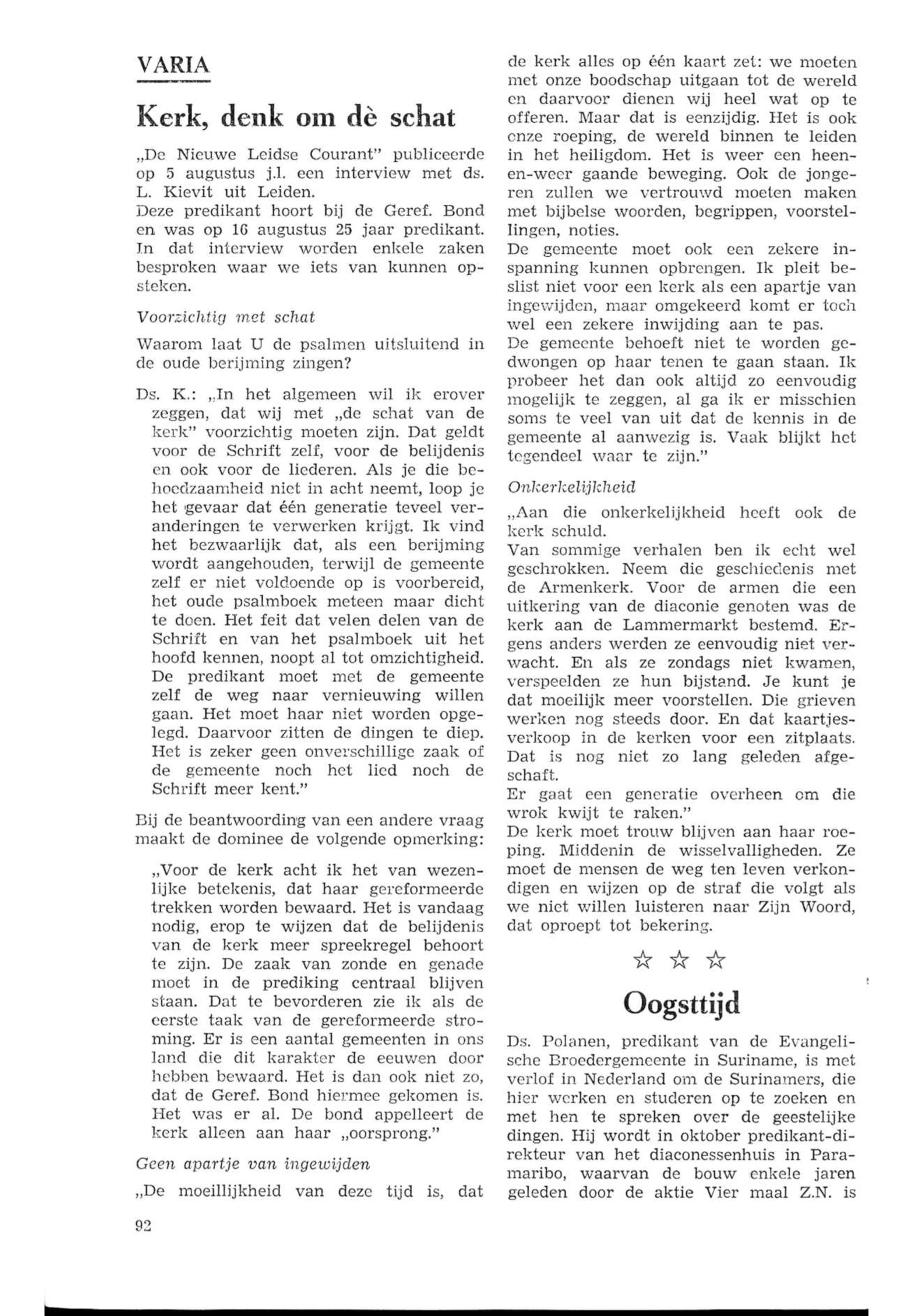 VARIA

Kerk, denk om dè schat

„De Nieuwe Leidse Courant" publiceerde op 5 augustus j.l. een interview met ds. L. Kievit uit Leiden.
Deze predikant hoort bij de Geref. Bond en was op 16 augustus 25 jaar predikant. In dat interview worden enkele zaken besproken waar we iets van kunnen opsteken.

Voorzichtig met schat

Waarom laat U de psalmen uitsluitend in de oude berijming zingen?

Ds. K.: „In het algemeen wil ik erover zeggen, dat wij met „de schat van de kerk" voorzichtig moeten zijn. Dat geldt voor de Schrift zelf, voor de belijdenis en ook voor de liederen. Als je die behoedzaamheid niet in acht neemt, loop je het gevaar dat één generatie teveel veranderingen te verwerken krijgt. Ik vind het bezwaarlijk dat, als een berijming wordt aangehouden, terwijl de gemeente zelf er niet voldoende op is voorbereid, het oude psalmboek meteen maar dicht te doen. Het feit dat velen delen van de Schrift en van het psalmboek uit het hoofd kennen, noopt al tot omzichtigheid. De predikant moet met de gemeente zelf de weg naar vernieuwing willen gaan. Het moet haar niet worden opgelegd. Daarvoor zitten de dingen te diep. Het is zeker geen onverschillige zaak of de gemeente noch het lied noch de Schrift meer kent."

Bij de beantwoording van een andere vraag maakt de dominee de volgende opmerking:

„Voor de kerk acht ik het van wezenlijke betekenis, dat haar gereformeerde trekken worden bewaard. Het is vandaag nodig, erop te wijzen dat de belijdenis van de kerk meer spreekregel behoort te zijn. De zaak van zonde en genade moet in de prediking centraal blijven staan. Dat te bevorderen zie ik als de eerste taak van de gereformeerde stroming. Er is een aantal gemeenten in ons land die dit karakter de eeuwen door hebben bewaard. Het is dan ook niet zo, dat de Geref. Bond hiermee gekomen is. Het was er al. De bond appelleert de kerk alleen aan haar „oorsprong."

Geen apartje van ingewijden

„De moeillijkheid van deze tijd is, dat de kerk alles op één kaart zet: we moeten met onze boodschap uitgaan tot de wereld en daarvoor dienen wij heel wat op te offeren. Maar dat is eenzijdig. Het is ook onze roeping, de wereld binnen te leiden in het heiligdom. Het is weer een heen-en-weer gaande beweging. Ook de jongeren zullen we vertrouwd moeten maken met bijbelse woorden, begrippen, voorstellingen, noties.
De gemeente moet ook een zekere inspanning kunnen opbrengen. Ik pleit beslist niet voor een kerk als een apartje van ingewijden, maar omgekeerd komt er toch wel een zekere inwijding aan te pas.
De gemeente behoeft niet te worden gedwongen op haar tenen te gaan staan. Ik probeer het dan ook altijd zo eenvoudig mogelijk te zeggen, al ga ik er misschien soms te veel van uit dat de kennis in de gemeente al aanwezig is. Vaak blijkt het tegendeel waar te zijn."

Onkerkelijkheid

„Aan die onkerkelijkheid heeft ook de kerk schuld.
Van sommige verhalen ben ik echt wel geschrokken. Neem die geschiedenis met de Armenkerk. Voor de armen die een uitkering van de diaconie genoten was de kerk aan de Lammermarkt bestemd. Ergens anders werden ze eenvoudig niet verwacht. En als ze zondags niet kwamen, verspeelden ze hun bijstand. Je kunt je dat moeilijk meer voorstellen. Die grieven werken nog steeds door. En dat kaartjesverkoop in de kerken voor een zitplaats. Dat is nog niet zo lang geleden afgeschaft.
Er gaat een generatie overheen om die wrok kwijt te raken."
De kerk moet trouw blijven aan haar roeping. Middenin de wisselvalligheden. Ze moet de mensen de weg ten leven verkondigen en wijzen op de straf die volgt als we niet willen luisteren naar Zijn Woord, dat oproept tot bekering.

☆ ☆ ☆

Oogsttijd

Ds. Polanen, predikant van de Evangelische Broedergemeente in Suriname, is met verlof in Nederland om de Surinamers, die hier werken en studeren op te zoeken en met hen te spreken over de geestelijke dingen. Hij wordt in oktober predikant-direkteur van het diaconessenhuis in Paramaribo, waarvan de bouw enkele jaren geleden door de aktie Vier maal Z.N. is

92